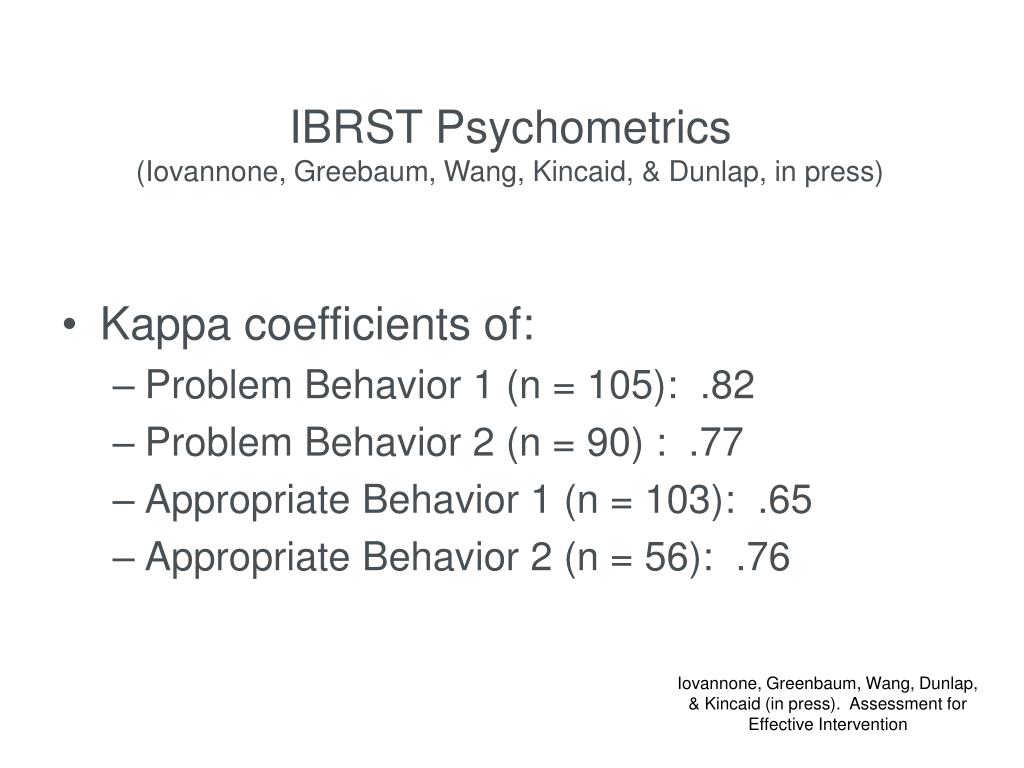 IBRST Psychometrics
(Iovannone, Greebaum, Wang, Kincaid, & Dunlap, in press)

• Kappa coefficients of:
– Problem Behavior 1 (n = 105): .82
– Problem Behavior 2 (n = 90) : .77
– Appropriate Behavior 1 (n = 103): .65
– Appropriate Behavior 2 (n = 56): .76

Iovannone, Greenbaum, Wang, Dunlap, & Kincaid (in press). Assessment for Effective Intervention